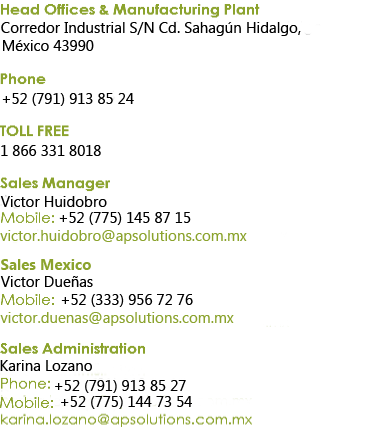 Head Offices & Manufacturing Plant
Corredor Industrial S/N Cd. Sahagún Hidalgo, México 43990

Phone
+52 (791) 913 85 24

TOLL FREE
1 866 331 8018

Sales Manager
Victor Huidobro
Mobile: +52 (775) 145 87 15
victor.huidobro@apsolutions.com.mx

Sales Mexico
Victor Dueñas
Mobile: +52 (333) 956 72 76
victor.duenas@apsolutions.com.mx

Sales Administration
Karina Lozano
Phone: +52 (791) 913 85 27
Mobile: +52 (775) 144 73 54
karina.lozano@apsolutions.com.mx